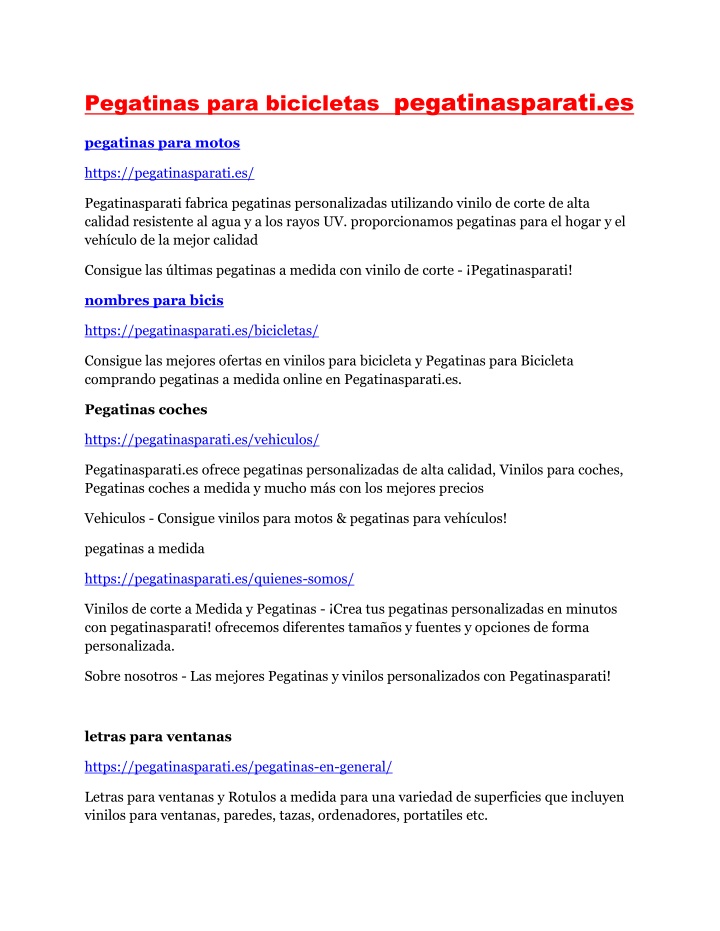 Pegatinas para bicicletas  pegatinasparati.es

pegatinas para motos

https://pegatinasparati.es/

Pegatinasparati fabrica pegatinas personalizadas utilizando vinilo de corte de alta calidad resistente al agua y a los rayos UV. proporcionamos pegatinas para el hogar y el vehículo de la mejor calidad

Consigue las últimas pegatinas a medida con vinilo de corte - ¡Pegatinasparati!

nombres para bicis

https://pegatinasparati.es/bicicletas/

Consigue las mejores ofertas en vinilos para bicicleta y Pegatinas para Bicicleta comprando pegatinas a medida online en Pegatinasparati.es.

Pegatinas coches

https://pegatinasparati.es/vehiculos/

Pegatinasparati.es ofrece pegatinas personalizadas de alta calidad, Vinilos para coches, Pegatinas coches a medida y mucho más con los mejores precios

Vehiculos - Consigue vinilos para motos & pegatinas para vehículos!

pegatinas a medida

https://pegatinasparati.es/quienes-somos/

Vinilos de corte a Medida y Pegatinas - ¡Crea tus pegatinas personalizadas en minutos con pegatinasparati! ofrecemos diferentes tamaños y fuentes y opciones de forma personalizada.

Sobre nosotros - Las mejores Pegatinas y vinilos personalizados con Pegatinasparati!

letras para ventanas

https://pegatinasparati.es/pegatinas-en-general/

Letras para ventanas y Rotulos a medida para una variedad de superficies que incluyen vinilos para ventanas, paredes, tazas, ordenadores, portatiles etc.